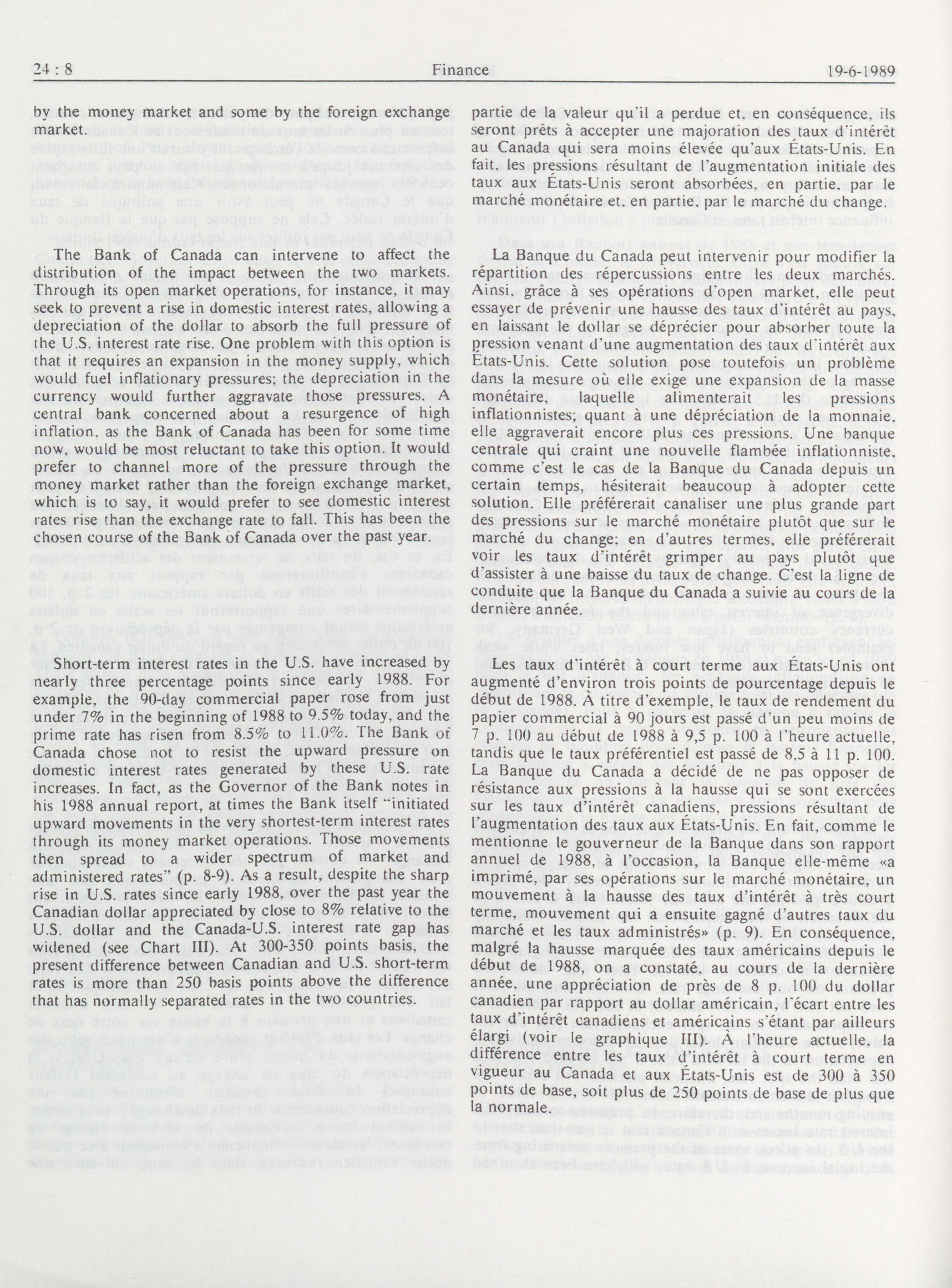 24 : 8 Finance 19-6-1989

by the money market and some by the foreign exchange market.

The Bank of Canada can intervene to affect the distribution of the impact between the two markets. Through its open market operations, for instance, it may seek to prevent a rise in domestic interest rates, allowing a depreciation of the dollar to absorb the full pressure of the U.S. interest rate rise. One problem with this option is that it requires an expansion in the money supply, which would fuel inflationary pressures; the depreciation in the currency would further aggravate those pressures. A central bank concerned about a resurgence of high inflation, as the Bank of Canada has been for some time now, would be most reluctant to take this option. It would prefer to channel more of the pressure through the money market rather than the foreign exchange market, which is to say, it would prefer to see domestic interest rates rise than the exchange rate to fall. This has been the chosen course of the Bank of Canada over the past year.

Short-term interest rates in the U.S. have increased by nearly three percentage points since early 1988. For example, the 90-day commercial paper rose from just under 7% in the beginning of 1988 to 9.5% today, and the prime rate has risen from 8.5% to 11.0%. The Bank of Canada chose not to resist the upward pressure on domestic interest rates generated by these U.S. rate increases. In fact, as the Governor of the Bank notes in his 1988 annual report, at times the Bank itself "initiated upward movements in the very shortest-term interest rates through its money market operations. Those movements then spread to a wider spectrum of market and administered rates" (p. 8-9). As a result, despite the sharp rise in U.S. rates since early 1988, over the past year the Canadian dollar appreciated by close to 8% relative to the U.S. dollar and the Canada-U.S. interest rate gap has widened (see Chart III). At 300-350 points basis, the present difference between Canadian and U.S. short-term rates is more than 250 basis points above the difference that has normally separated rates in the two countries.

partie de la valeur qu'il a perdue et, en conséquence, ils seront prêts à accepter une majoration des taux d'intérêt au Canada qui sera moins élevée qu'aux États-Unis. En fait, les pressions résultant de l'augmentation initiale des taux aux États-Unis seront absorbées, en partie, par le marché monétaire et, en partie, par le marché du change.

La Banque du Canada peut intervenir pour modifier la répartition des répercussions entre les deux marchés. Ainsi, grâce à ses opérations d'open market, elle peut essayer de prévenir une hausse des taux d'intérêt au pays, en laissant le dollar se déprécier pour absorber toute la pression venant d'une augmentation des taux d'intérêt aux États-Unis. Cette solution pose toutefois un problème dans la mesure où elle exige une expansion de la masse monétaire, laquelle alimenterait les pressions inflationnistes; quant à une dépréciation de la monnaie, elle aggraverait encore plus ces pressions. Une banque centrale qui craint une nouvelle flambée inflationniste, comme c'est le cas de la Banque du Canada depuis un certain temps, hésiterait beaucoup à adopter cette solution. Elle préférerait canaliser une plus grande part des pressions sur le marché monétaire plutôt que sur le marché du change; en d'autres termes, elle préférerait voir les taux d'intérêt grimper au pays plutôt que d'assister à une baisse du taux de change. C'est la ligne de conduite que la Banque du Canada a suivie au cours de la dernière année.

Les taux d'intérêt à court terme aux États-Unis ont augmenté d'environ trois points de pourcentage depuis le début de 1988. À titre d'exemple, le taux de rendement du papier commercial à 90 jours est passé d'un peu moins de 7 p. 100 au début de 1988 à 9,5 p. 100 à l'heure actuelle, tandis que le taux préférentiel est passé de 8,5 à 11 p. 100. La Banque du Canada a décidé de ne pas opposer de résistance aux pressions à la hausse qui se sont exercées sur les taux d'intérêt canadiens, pressions résultant de l'augmentation des taux aux États-Unis. En fait, comme le mentionne le gouverneur de la Banque dans son rapport annuel de 1988, à l'occasion, la Banque elle-même «a imprimé, par ses opérations sur le marché monétaire, un mouvement à la hausse des taux d'intérêt à très court terme, mouvement qui a ensuite gagné d'autres taux du marché et les taux administrés» (p. 9). En conséquence, malgré la hausse marquée des taux américains depuis le début de 1988, on a constaté, au cours de la dernière année, une appréciation de près de 8 p. 100 du dollar canadien par rapport au dollar américain, l'écart entre les taux d'intérêt canadiens et américains s'étant par ailleurs élargi (voir le graphique III). À l'heure actuelle, la différence entre les taux d'intérêt à court terme en vigueur au Canada et aux États-Unis est de 300 à 350 points de base, soit plus de 250 points de base de plus que la normale.